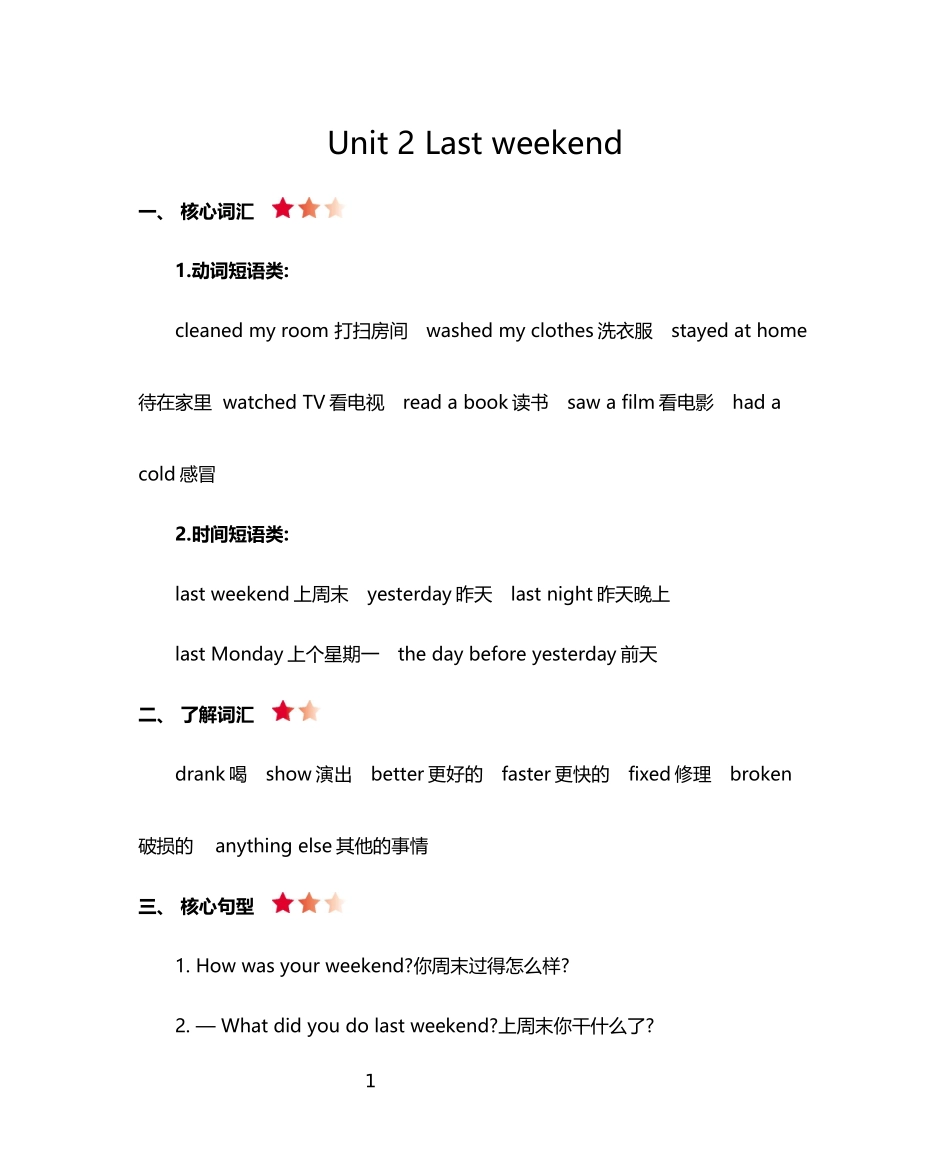 Unit 2 Last weekend

一、 核心词汇

1.动词短语类:

cleaned my room 打扫房间 washed my clothes 洗衣服 stayed at home 待在家里 watched TV 看电视 read a book 读书 saw a film 看电影 had a cold 感冒

2.时间短语类:

last weekend 上周末 yesterday 昨天 last night 昨天晚上

last Monday 上个星期一 the day before yesterday 前天

二、 了解词汇

drank 喝 show 演出 better 更好的 faster 更快的 fixed 修理 broken 破损的 anything else 其他的事情

三、 核心句型

1. How was your weekend?你周末过得怎么样?

2. — What did you do last weekend?上周末你干什么了?

1